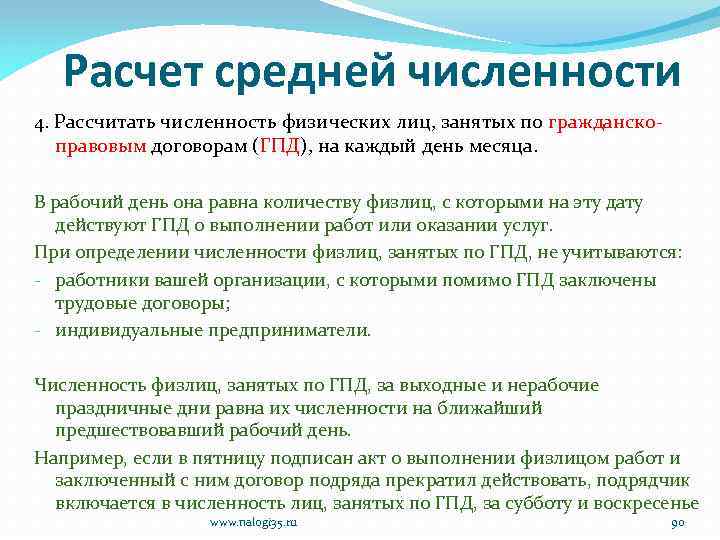 Расчет средней численности

4. Рассчитать численность физических лиц, занятых по гражданско-правовым договорам (ГПД), на каждый день месяца.

В рабочий день она равна количеству физлиц, с которыми на эту дату действуют ГПД о выполнении работ или оказании услуг.

При определении численности физлиц, занятых по ГПД, не учитываются:

- работники вашей организации, с которыми помимо ГПД заключены трудовые договоры;
- индивидуальные предприниматели.

Численность физлиц, занятых по ГПД, за выходные и нерабочие праздничные дни равна их численности на ближайший предшествовавший рабочий день.

Например, если в пятницу подписан акт о выполнении физлицом работ и заключенный с ним договор подряда прекратил действовать, подрядчик включается в численность лиц, занятых по ГПД, за субботу и воскресенье

www.nalogi35.ru

90